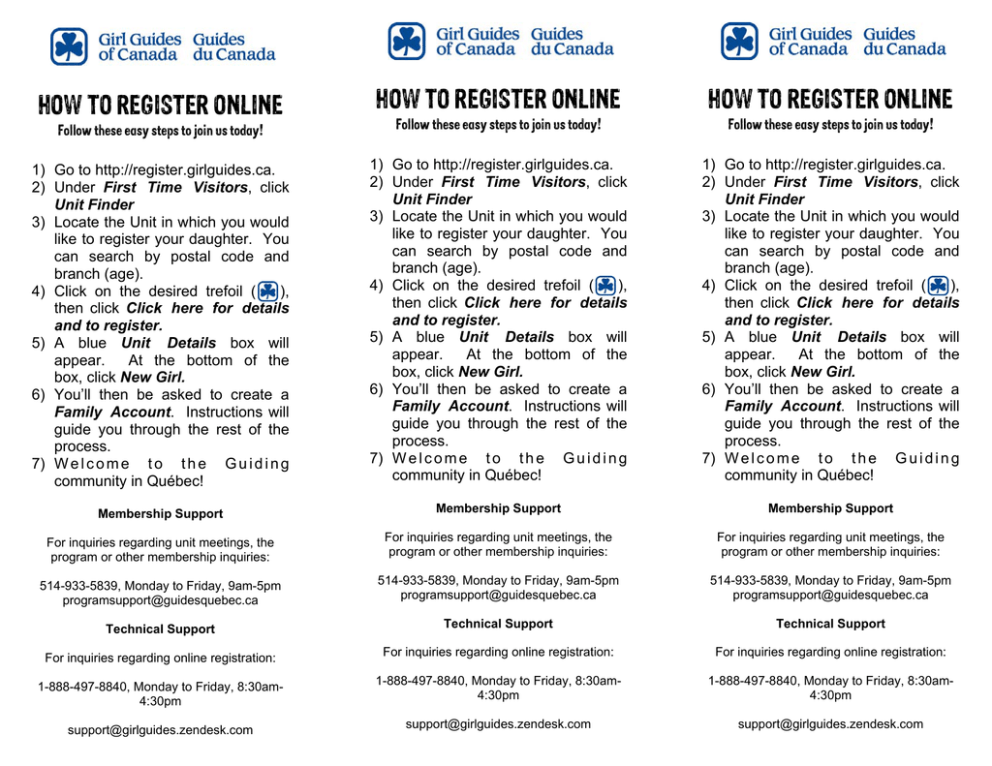 Girl Guides of Canada Guides du Canada

HOW TO REGISTER ONLINE

Follow these easy steps to join us today!

1) Go to http://register.girlguides.ca.
2) Under First Time Visitors, click Unit Finder
3) Locate the Unit in which you would like to register your daughter. You can search by postal code and branch (age).
4) Click on the desired trefoil ( ), then click Click here for details and to register.
5) A blue Unit Details box will appear. At the bottom of the box, click New Girl.
6) You'll then be asked to create a Family Account. Instructions will guide you through the rest of the process.
7) Welcome to the Guiding community in Québec!

Membership Support

For inquiries regarding unit meetings, the program or other membership inquiries:

514-933-5839, Monday to Friday, 9am-5pm
programsupport@guidesquebec.ca

Technical Support

For inquiries regarding online registration:

1-888-497-8840, Monday to Friday, 8:30am-4:30pm

support@girlguides.zendesk.com

Girl Guides of Canada Guides du Canada

HOW TO REGISTER ONLINE

Follow these easy steps to join us today!

1) Go to http://register.girlguides.ca.
2) Under First Time Visitors, click Unit Finder
3) Locate the Unit in which you would like to register your daughter. You can search by postal code and branch (age).
4) Click on the desired trefoil ( ), then click Click here for details and to register.
5) A blue Unit Details box will appear. At the bottom of the box, click New Girl.
6) You'll then be asked to create a Family Account. Instructions will guide you through the rest of the process.
7) Welcome to the Guiding community in Québec!

Membership Support

For inquiries regarding unit meetings, the program or other membership inquiries:

514-933-5839, Monday to Friday, 9am-5pm
programsupport@guidesquebec.ca

Technical Support

For inquiries regarding online registration:

1-888-497-8840, Monday to Friday, 8:30am-4:30pm

support@girlguides.zendesk.com

Girl Guides of Canada Guides du Canada

HOW TO REGISTER ONLINE

Follow these easy steps to join us today!

1) Go to http://register.girlguides.ca.
2) Under First Time Visitors, click Unit Finder
3) Locate the Unit in which you would like to register your daughter. You can search by postal code and branch (age).
4) Click on the desired trefoil ( ), then click Click here for details and to register.
5) A blue Unit Details box will appear. At the bottom of the box, click New Girl.
6) You'll then be asked to create a Family Account. Instructions will guide you through the rest of the process.
7) Welcome to the Guiding community in Québec!

Membership Support

For inquiries regarding unit meetings, the program or other membership inquiries:

514-933-5839, Monday to Friday, 9am-5pm
programsupport@guidesquebec.ca

Technical Support

For inquiries regarding online registration:

1-888-497-8840, Monday to Friday, 8:30am-4:30pm

support@girlguides.zendesk.com